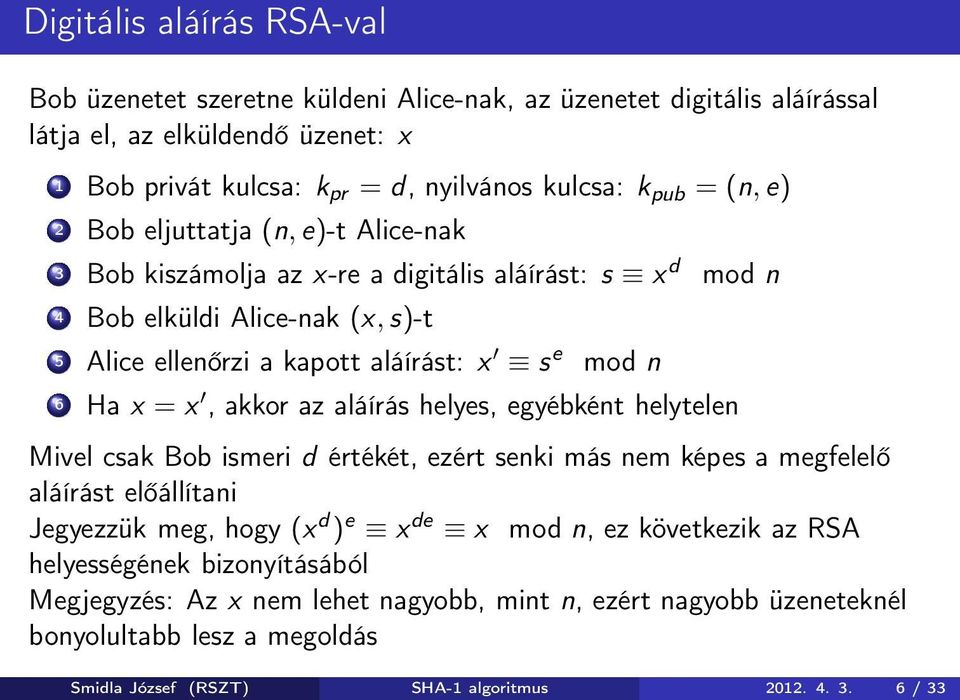 Digitális aláírás RSA-val

Bob üzenetet szeretne küldeni Alice-nak, az üzenetet digitális aláírással látja el, az elküldendő üzenet: $x$

1 Bob privát kulcsa: $k_{pr} = d$, nyilvános kulcsa: $k_{pub} = (n, e)$
2 Bob eljuttatja $(n, e)$-t Alice-nak
3 Bob kiszámolja az $x$-re a digitális aláírást: $s \equiv x^d \mod n$
4 Bob elküldi Alice-nak $(x, s)$-t
5 Alice ellenőrzi a kapott aláírást: $x' \equiv s^e \mod n$
6 Ha $x = x'$, akkor az aláírás helyes, egyébként helytelen

Mivel csak Bob ismeri $d$ értékét, ezért senki más nem képes a megfelelő aláírást előállítani
Jegyezzük meg, hogy $(x^d)^e \equiv x^{de} \equiv x \mod n$, ez következik az RSA helyességének bizonyításából
Megjegyzés: Az $x$ nem lehet nagyobb, mint $n$, ezért nagyobb üzeneteknél bonyolultabb lesz a megoldás

Smidla József (RSZT) SHA-1 algoritmus 2012. 4. 3. 6 / 33